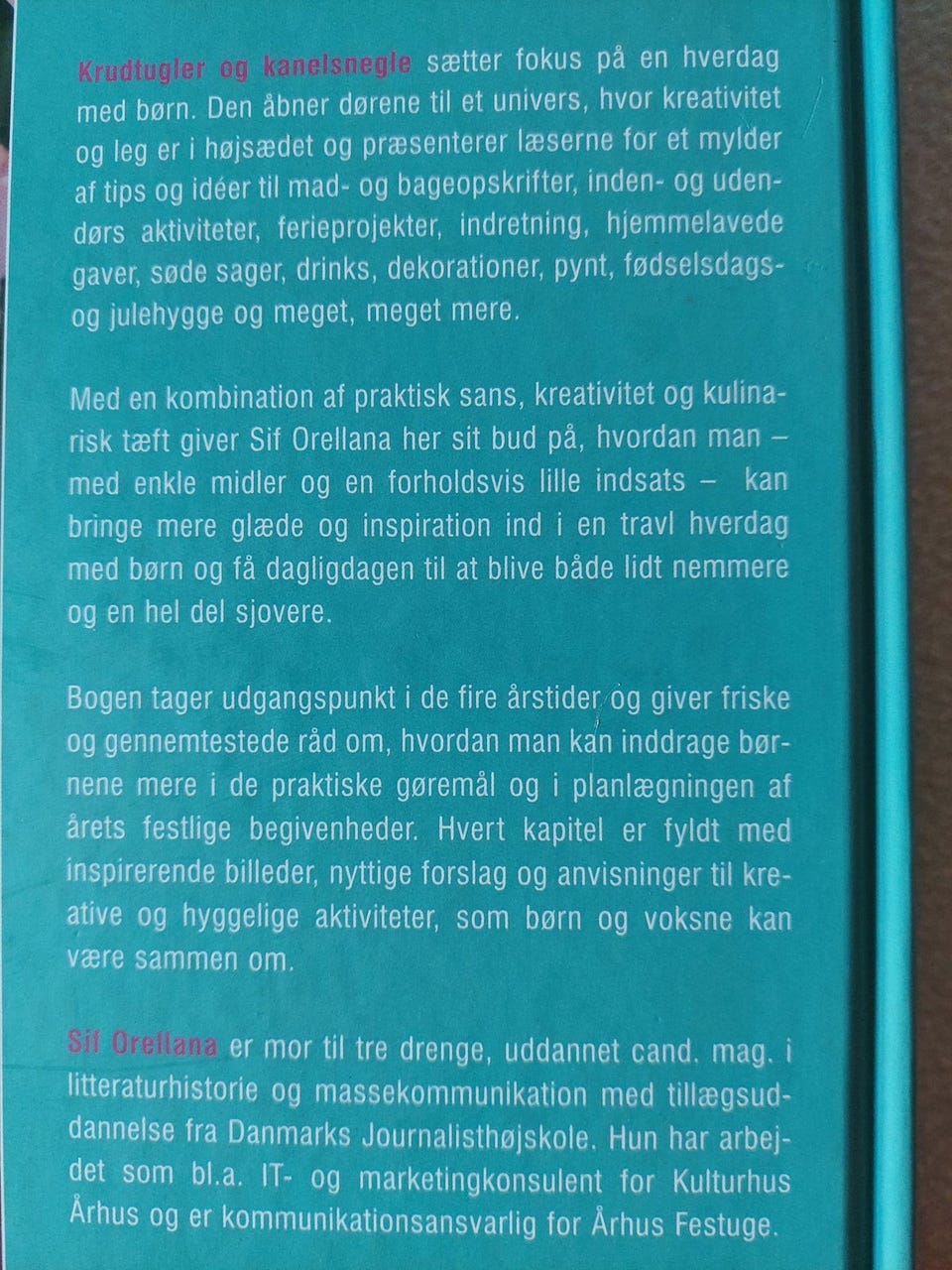 Krudtugler og kanelsnegle sætter fokus på en hverdag med børn. Den åbner dørene til et univers, hvor kreativitet og leg er i højsædet og præsenterer læserne for et mylder af tips og idéer til mad- og bageopskrifter, inden- og udendørs aktiviteter, ferieprojekter, indretning, hjemmelavede gaver, søde sager, drinks, dekorationer, pynt, fødselsdags- og julehygge og meget, meget mere.

Med en kombination af praktisk sans, kreativitet og kulinarisk tæft giver Sif Orellana her sit bud på, hvordan man – med enkle midler og en forholdsvis lille indsats – kan bringe mere glæde og inspiration ind i en travl hverdag med børn og få dagligdagen til at blive både lidt nemmere og en hel del sjovere.

Bogen tager udgangspunkt i de fire årstider og giver friske og gennemtestede råd om, hvordan man kan inddrage børnene mere i de praktiske gøremål og i planlægningen af årets festlige begivenheder. Hvert kapitel er fyldt med inspirerende billeder, nyttige forslag og anvisninger til kreative og hyggelige aktiviteter, som børn og voksne kan være sammen om.

Sif Orellana er mor til tre drenge, uddannet cand. mag. i litteraturhistorie og massekommunikation med tillægsuddannelse fra Danmarks Journalisthøjskole. Hun har arbejdet som bl.a. IT- og marketingkonsulent for Kulturhus Århus og er kommunikationsansvarlig for Århus Festuge.